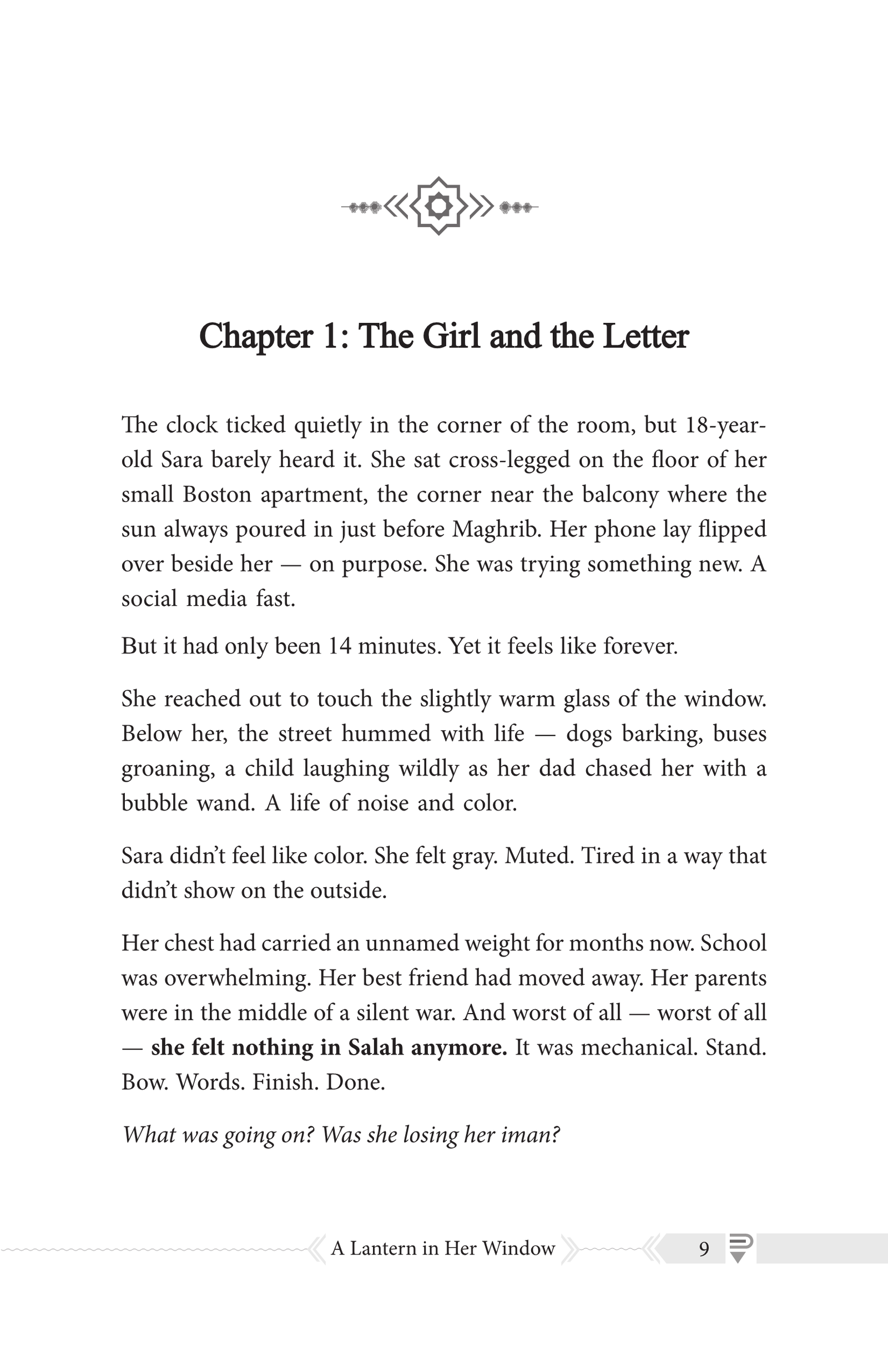 Chapter 1: The Girl and the Letter

The clock ticked quietly in the corner of the room, but 18-year-old Sara barely heard it. She sat cross-legged on the floor of her small Boston apartment, the corner near the balcony where the sun always poured in just before Maghrib. Her phone lay flipped over beside her — on purpose. She was trying something new. A social media fast.

But it had only been 14 minutes. Yet it feels like forever.

She reached out to touch the slightly warm glass of the window. Below her, the street hummed with life — dogs barking, buses groaning, a child laughing wildly as her dad chased her with a bubble wand. A life of noise and color.

Sara didn't feel like color. She felt gray. Muted. Tired in a way that didn't show on the outside.

Her chest had carried an unnamed weight for months now. School was overwhelming. Her best friend had moved away. Her parents were in the middle of a silent war. And worst of all — worst of all — she felt nothing in Salah anymore. It was mechanical. Stand. Bow. Words. Finish. Done.

What was going on? Was she losing her iman?

A Lantern in Her Window 9